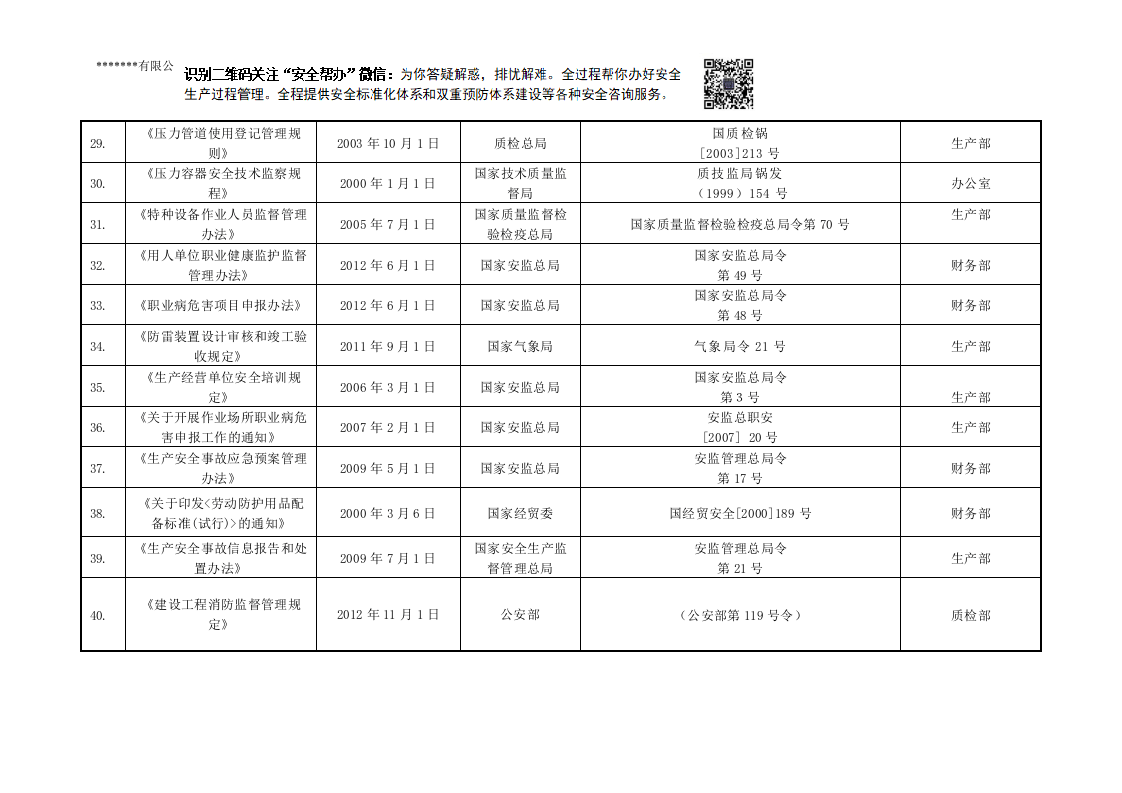 *******有限公

识别二维码关注“安全帮办”微信：为你答疑解惑，排忧解难。全过程帮你办好安全生产过程管理。全程提供安全标准化体系和双重预防体系建设等各种安全咨询服务。

| 29. | 《压力管道使用登记管理规则》 | 2003年10月1日 | 质检总局 | 国质检锅[2003]213号 | 生产部 |
|---|---|---|---|---|---|
| 30. | 《压力容器安全技术监察规程》 | 2000年1月1日 | 国家技术质量监督局 | 质技监局锅发（1999）154号 | 办公室 |
| 31. | 《特种设备作业人员监督管理办法》 | 2005年7月1日 | 国家质量监督检验检疫总局 | 国家质量监督检验检疫总局令第70号 | 生产部 |
| 32. | 《用人单位职业健康监护监督管理办法》 | 2012年6月1日 | 国家安监总局 | 国家安监总局令第49号 | 财务部 |
| 33. | 《职业病危害项目申报办法》 | 2012年6月1日 | 国家安监总局 | 国家安监总局令第48号 | 财务部 |
| 34. | 《防雷装置设计审核和竣工验收规定》 | 2011年9月1日 | 国家气象局 | 气象局令21号 | 生产部 |
| 35. | 《生产经营单位安全培训规定》 | 2006年3月1日 | 国家安监总局 | 国家安监总局令第3号 | 生产部 |
| 36. | 《关于开展作业场所职业病危害申报工作的通知》 | 2007年2月1日 | 国家安监总局 | 安监总职安[2007] 20号 | 生产部 |
| 37. | 《生产安全事故应急预案管理办法》 | 2009年5月1日 | 国家安监总局 | 安监管理总局令第17号 | 财务部 |
| 38. | 《关于印发<劳动防护用品配备标准(试行)>的通知》 | 2000年3月6日 | 国家经贸委 | 国经贸安全[2000]189号 | 财务部 |
| 39. | 《生产安全事故信息报告和处置办法》 | 2009年7月1日 | 国家安全生产监督管理总局 | 安监管理总局令第21号 | 生产部 |
| 40. | 《建设工程消防监督管理规定》 | 2012年11月1日 | 公安部 | （公安部第119号令） | 质检部 |